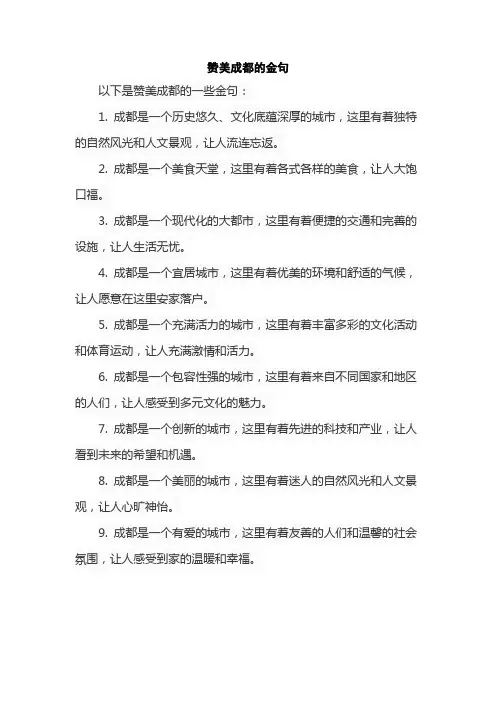 赞美成都的金句

以下是赞美成都的一些金句：

1. 成都是一个历史悠久、文化底蕴深厚的城市，这里有着独特的自然风光和人文景观，让人流连忘返。

2. 成都是一个美食天堂，这里有着各式各样的美食，让人大饱口福。

3. 成都是一个现代化的大都市，这里有着便捷的交通和完善的设施，让人生活无忧。

4. 成都是一个宜居城市，这里有着优美的环境和舒适的气候，让人愿意在这里安家落户。

5. 成都是一个充满活力的城市，这里有着丰富多彩的文化活动和体育运动，让人充满激情和活力。

6. 成都是一个包容性强的城市，这里有着来自不同国家和地区的人们，让人感受到多元文化的魅力。

7. 成都是一个创新的城市，这里有着先进的科技和产业，让人看到未来的希望和机遇。

8. 成都是一个美丽的城市，这里有着迷人的自然风光和人文景观，让人心旷神怡。

9. 成都是一个有爱的城市，这里有着友善的人们和温馨的社会氛围，让人感受到家的温暖和幸福。